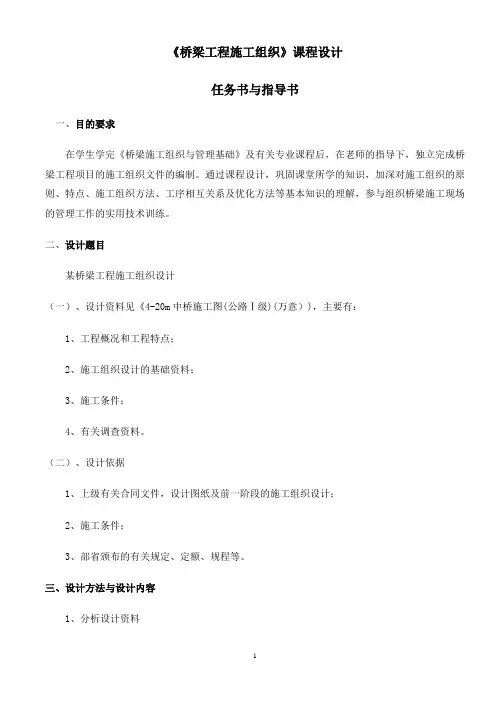 《桥梁工程施工组织》课程设计

任务书与指导书

一、目的要求

在学生学完《桥梁施工组织与管理基础》及有关专业课程后，在老师的指导下，独立完成桥梁工程项目的施工组织文件的编制。通过课程设计，巩固课堂所学的知识，加深对施工组织的原则、特点、施工组织方法、工序相互关系及优化方法等基本知识的理解，参与组织桥梁施工现场的管理工作的实用技术训练。

二、设计题目

某桥梁工程施工组织设计

（一）、设计资料见《4-20m 中桥施工图(公路Ⅰ级)(万意)》，主要有：

1、工程概况和工程特点；

2、施工组织设计的基础资料；

3、施工条件；

4、有关调查资料。

（二）、设计依据

1、上级有关合同文件，设计图纸及前一阶段的施工组织设计；

2、施工条件；

3、部省颁布的有关规定、定额、规程等。

三、设计方法与设计内容

1、分析设计资料

1